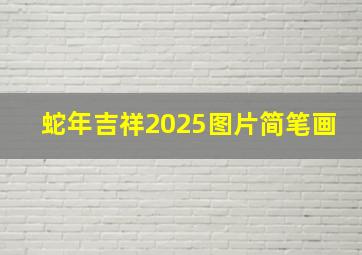 蛇年吉祥2025图片简笔画